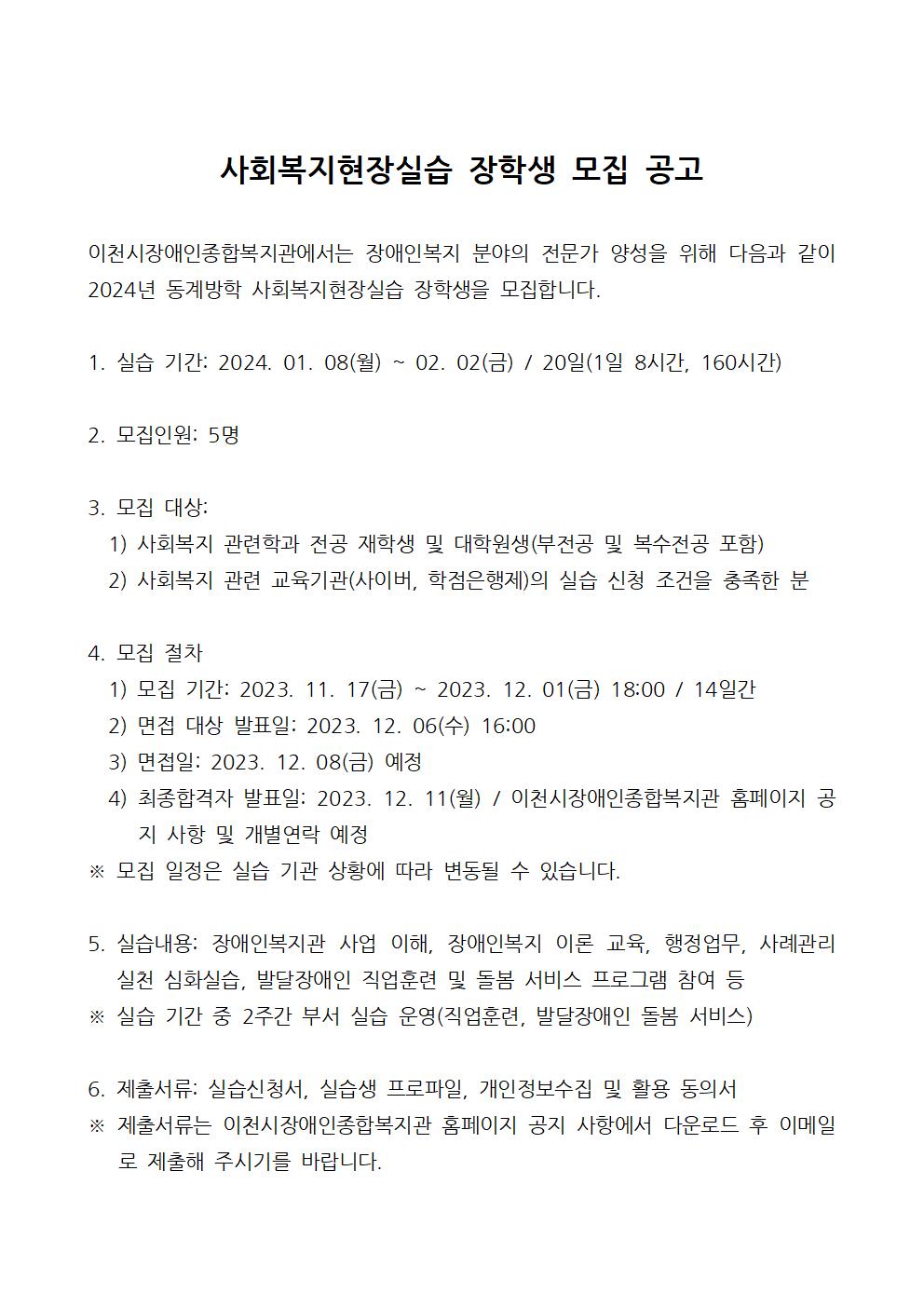 사회복지현장실습 장학생 모집 공고

이천시장애인종합복지관에서는 장애인복지 분야의 전문가 양성을 위해 다음과 같이 2024년 동계방학 사회복지현장실습 장학생을 모집합니다.

1. 실습 기간: 2024. 01. 08(월) ~ 02. 02(금) / 20일(1일 8시간, 160시간)

2. 모집인원: 5명

3. 모집 대상:
1) 사회복지 관련학과 전공 재학생 및 대학원생(부전공 및 복수전공 포함)
2) 사회복지 관련 교육기관(사이버, 학점은행제)의 실습 신청 조건을 충족한 분

4. 모집 절차
1) 모집 기간: 2023. 11. 17(금) ~ 2023. 12. 01(금) 18:00 / 14일간
2) 면접 대상 발표일: 2023. 12. 06(수) 16:00
3) 면접일: 2023. 12. 08(금) 예정
4) 최종합격자 발표일: 2023. 12. 11(월) / 이천시장애인종합복지관 홈페이지 공지 사항 및 개별연락 예정
※ 모집 일정은 실습 기관 상황에 따라 변동될 수 있습니다.

5. 실습내용: 장애인복지관 사업 이해, 장애인복지 이론 교육, 행정업무, 사례관리 실천 심화실습, 발달장애인 직업훈련 및 돌봄 서비스 프로그램 참여 등
※ 실습 기간 중 2주간 부서 실습 운영(직업훈련, 발달장애인 돌봄 서비스)

6. 제출서류: 실습신청서, 실습생 프로파일, 개인정보수집 및 활용 동의서
※ 제출서류는 이천시장애인종합복지관 홈페이지 공지 사항에서 다운로드 후 이메일로 제출해 주시기를 바랍니다.